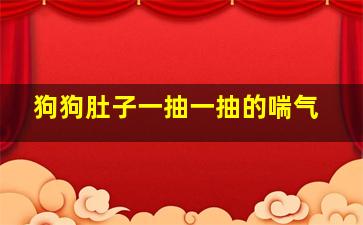 狗狗肚子一抽一抽的喘气